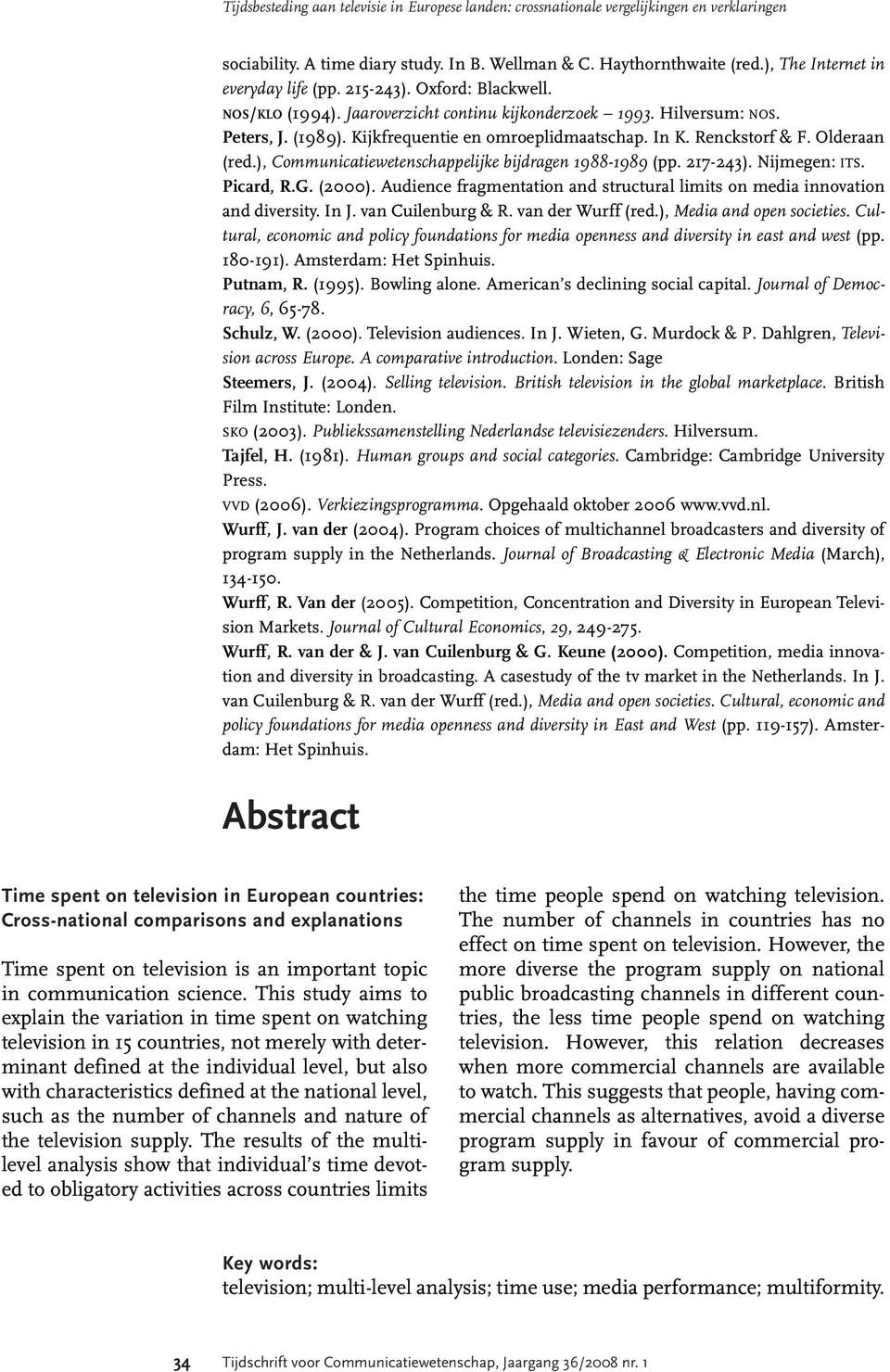 Tijdsbesteding aan televisie in Europese landen: crossnationale vergelijkingen en verklaringen

sociability. A time diary study. In B. Wellman & C. Haythornthwaite (red.), The Internet in everyday life (pp. 215-243). Oxford: Blackwell.

NOS/KLO (1994). Jaaroverzicht continu kijkonderzoek – 1993. Hilversum: NOS.

Peters, J. (1989). Kijkfrequentie en omroeplidmaatschap. In K. Renckstorf & F. Olderaan (red.), Communicatiewetenschappelijke bijdragen 1988-1989 (pp. 217-243). Nijmegen: ITS.

Picard, R.G. (2000). Audience fragmentation and structural limits on media innovation and diversity. In J. van Cuilenburg & R. van der Wurff (red.), Media and open societies. Cultural, economic and policy foundations for media openness and diversity in east and west (pp. 180-191). Amsterdam: Het Spinhuis.

Putnam, R. (1995). Bowling alone. American's declining social capital. Journal of Democracy, 6, 65-78.

Schulz, W. (2000). Television audiences. In J. Wieten, G. Murdock & P. Dahlgren, Television across Europe. A comparative introduction. Londen: Sage

Steemers, J. (2004). Selling television. British television in the global marketplace. British Film Institute: Londen.

SKO (2003). Publiekssamenstelling Nederlandse televisiezenders. Hilversum.

Tajfel, H. (1981). Human groups and social categories. Cambridge: Cambridge University Press.

VVD (2006). Verkiezingsprogramma. Opgehaald oktober 2006 www.vvd.nl.

Wurff, J. van der (2004). Program choices of multichannel broadcasters and diversity of program supply in the Netherlands. Journal of Broadcasting & Electronic Media (March), 134-150.

Wurff, R. Van der (2005). Competition, Concentration and Diversity in European Television Markets. Journal of Cultural Economics, 29, 249-275.

Wurff, R. van der & J. van Cuilenburg & G. Keune (2000). Competition, media innovation and diversity in broadcasting. A casestudy of the tv market in the Netherlands. In J. van Cuilenburg & R. van der Wurff (red.), Media and open societies. Cultural, economic and policy foundations for media openness and diversity in East and West (pp. 119-157). Amsterdam: Het Spinhuis.

Abstract

Time spent on television in European countries: Cross-national comparisons and explanations

Time spent on television is an important topic in communication science. This study aims to explain the variation in time spent on watching television in 15 countries, not merely with determinant defined at the individual level, but also with characteristics defined at the national level, such as the number of channels and nature of the television supply. The results of the multilevel analysis show that individual's time devoted to obligatory activities across countries limits the time people spend on watching television. The number of channels in countries has no effect on time spent on television. However, the more diverse the program supply on national public broadcasting channels in different countries, the less time people spend on watching television. However, this relation decreases when more commercial channels are available to watch. This suggests that people, having commercial channels as alternatives, avoid a diverse program supply in favour of commercial program supply.

Key words:
television; multi-level analysis; time use; media performance; multiformity.

34 Tijdschrift voor Communicatiewetenschap, Jaargang 36/2008 nr. 1